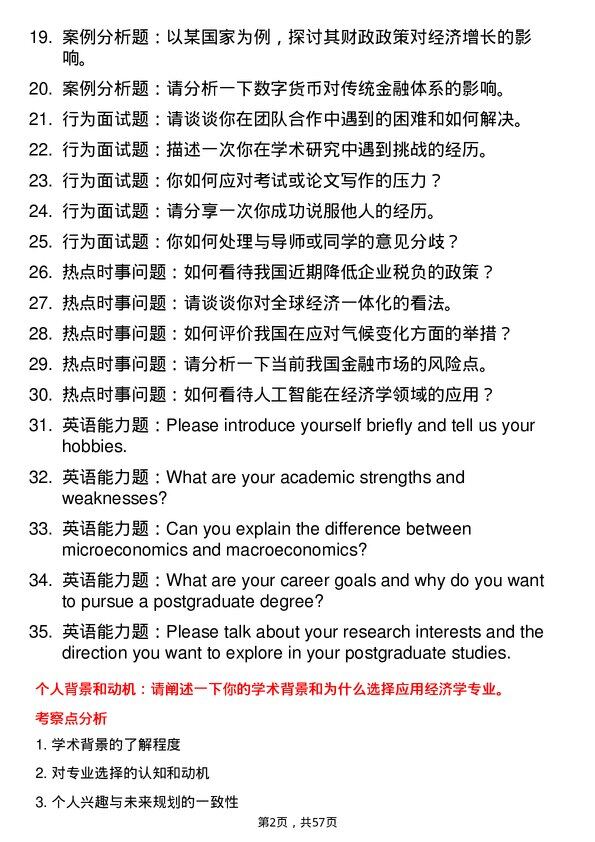 19. 案例分析题：以某国家为例，探讨其财政政策对经济增长的影响。

20. 案例分析题：请分析一下数字货币对传统金融体系的影响。

21. 行为面试题：请谈谈你在团队合作中遇到的困难和如何解决。

22. 行为面试题：描述一次你在学术研究中遇到挑战的经历。

23. 行为面试题：你如何应对考试或论文写作的压力？

24. 行为面试题：请分享一次你成功说服他人的经历。

25. 行为面试题：你如何处理与导师或同学的意见分歧？

26. 热点时事问题：如何看待我国近期降低企业税负的政策？

27. 热点时事问题：请谈谈你对全球经济一体化的看法。

28. 热点时事问题：如何评价我国在应对气候变化方面的举措？

29. 热点时事问题：请分析一下当前我国金融市场的风险点。

30. 热点时事问题：如何看待人工智能在经济学领域的应用？

31. 英语能力题：Please introduce yourself briefly and tell us your hobbies.

32. 英语能力题：What are your academic strengths and weaknesses?

33. 英语能力题：Can you explain the difference between microeconomics and macroeconomics?

34. 英语能力题：What are your career goals and why do you want to pursue a postgraduate degree?

35. 英语能力题：Please talk about your research interests and the direction you want to explore in your postgraduate studies.

个人背景和动机：请阐述一下你的学术背景和为什么选择应用经济学专业。

考察点分析

1. 学术背景的了解程度

2. 对专业选择的认知和动机

3. 个人兴趣与未来规划的一致性

第2页，共57页